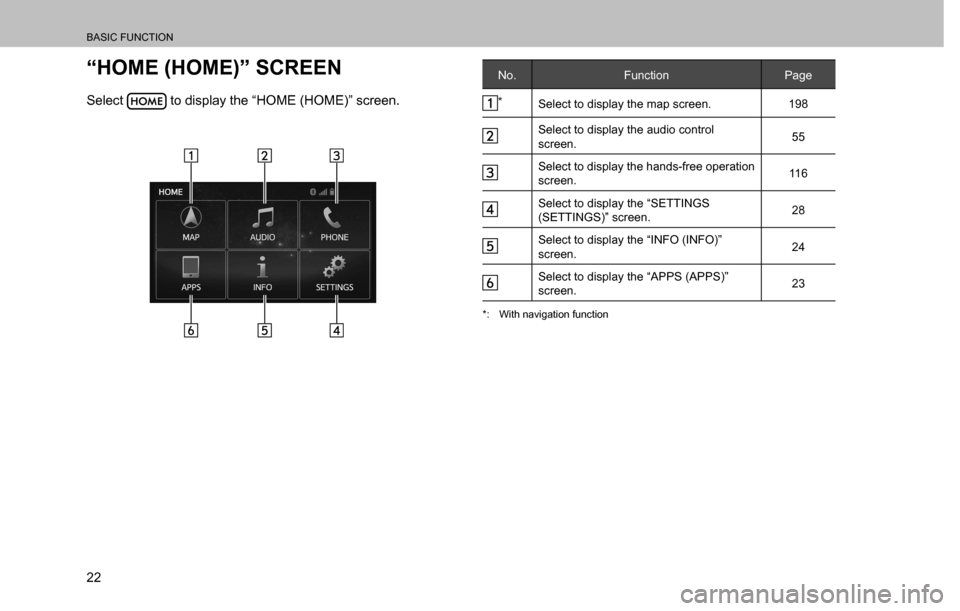 BASIC FUNCTION

“HOME (HOME)” SCREEN

Select HOME to display the “HOME (HOME)” screen.

1 2 3

HOME

MAP AUDIO PHONE

APPS INFO SETTINGS

6 5 4

| No. | Function | Page |
|---|---|---|
| 1* | Select to display the map screen. | 198 |
| 2 | Select to display the audio control screen. | 55 |
| 3 | Select to display the hands-free operation screen. | 116 |
| 4 | Select to display the “SETTINGS (SETTINGS)” screen. | 28 |
| 5 | Select to display the “INFO (INFO)” screen. | 24 |
| 6 | Select to display the “APPS (APPS)” screen. | 23 |

*: With navigation function

22

carmanualsonline.info